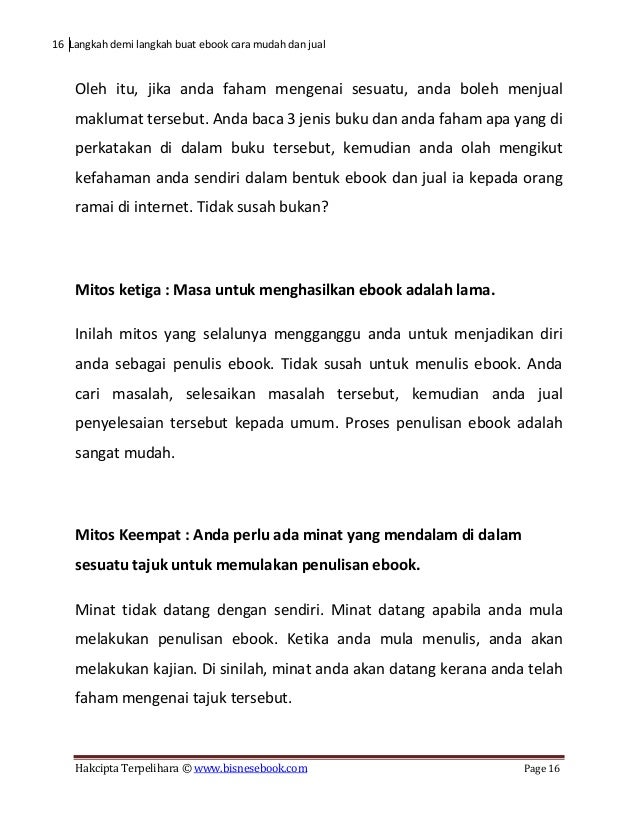 16 Langkah demi langkah buat ebook cara mudah dan jual

Oleh itu, jika anda faham mengenai sesuatu, anda boleh menjual maklumat tersebut. Anda baca 3 jenis buku dan anda faham apa yang di perkatakan di dalam buku tersebut, kemudian anda olah mengikut kefahaman anda sendiri dalam bentuk ebook dan jual ia kepada orang ramai di internet. Tidak susah bukan?

Mitos ketiga : Masa untuk menghasilkan ebook adalah lama.

Inilah mitos yang selalunya mengganggu anda untuk menjadikan diri anda sebagai penulis ebook. Tidak susah untuk menulis ebook. Anda cari masalah, selesaikan masalah tersebut, kemudian anda jual penyelesaian tersebut kepada umum. Proses penulisan ebook adalah sangat mudah.

Mitos Keempat : Anda perlu ada minat yang mendalam di dalam sesuatu tajuk untuk memulakan penulisan ebook.

Minat tidak datang dengan sendiri. Minat datang apabila anda mula melakukan penulisan ebook. Ketika anda mula menulis, anda akan melakukan kajian. Di sinilah, minat anda akan datang kerana anda telah faham mengenai tajuk tersebut.

Hakcipta Terpelihara © www.bisnesebook.com Page 16